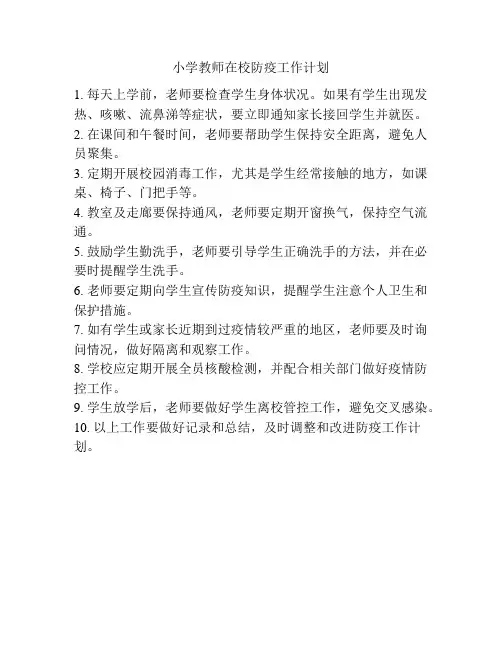 小学教师在校防疫工作计划

1. 每天上学前，老师要检查学生身体状况。如果有学生出现发热、咳嗽、流鼻涕等症状，要立即通知家长接回学生并就医。

2. 在课间和午餐时间，老师要帮助学生保持安全距离，避免人员聚集。

3. 定期开展校园消毒工作，尤其是学生经常接触的地方，如课桌、椅子、门把手等。

4. 教室及走廊要保持通风，老师要定期开窗换气，保持空气流通。

5. 鼓励学生勤洗手，老师要引导学生正确洗手的方法，并在必要时提醒学生洗手。

6. 老师要定期向学生宣传防疫知识，提醒学生注意个人卫生和保护措施。

7. 如有学生或家长近期到过疫情较严重的地区，老师要及时询问情况，做好隔离和观察工作。

8. 学校应定期开展全员核酸检测，并配合相关部门做好疫情防控工作。

9. 学生放学后，老师要做好学生离校管控工作，避免交叉感染。

10. 以上工作要做好记录和总结，及时调整和改进防疫工作计划。